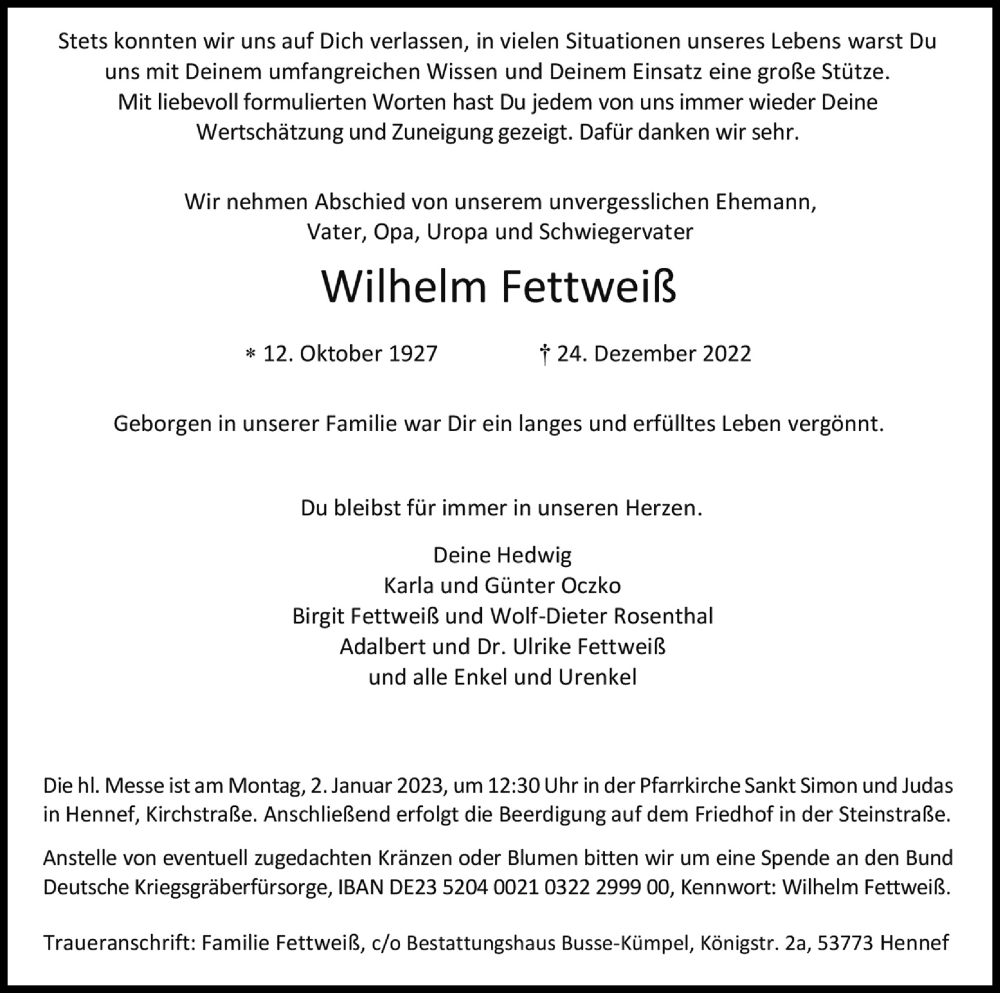 Stets konnten wir uns auf Dich verlassen, in vielen Situationen unseres Lebens warst Du uns mit Deinem umfangreichen Wissen und Deinem Einsatz eine große Stütze. Mit liebevoll formulierten Worten hast Du jedem von uns immer wieder Deine Wertschätzung und Zuneigung gezeigt. Dafür danken wir sehr.

Wir nehmen Abschied von unserem unvergesslichen Ehemann, Vater, Opa, Uropa und Schwiegervater

Wilhelm Fettweiß

* 12. Oktober 1927 † 24. Dezember 2022

Geborgen in unserer Familie war Dir ein langes und erfülltes Leben vergönnt.

Du bleibst für immer in unseren Herzen.

Deine Hedwig
Karla und Günter Oczko
Birgit Fettweiß und Wolf-Dieter Rosenthal
Adalbert und Dr. Ulrike Fettweiß
und alle Enkel und Urenkel

Die hl. Messe ist am Montag, 2. Januar 2023, um 12:30 Uhr in der Pfarrkirche Sankt Simon und Judas in Hennef, Kirchstraße. Anschließend erfolgt die Beerdigung auf dem Friedhof in der Steinstraße.

Anstelle von eventuell zugedachten Kränzen oder Blumen bitten wir um eine Spende an den Bund Deutsche Kriegsgräberfürsorge, IBAN DE23 5204 0021 0322 2999 00, Kennwort: Wilhelm Fettweiß.

Traueranschrift: Familie Fettweiß, c/o Bestattungshaus Busse-Kümpel, Königstr. 2a, 53773 Hennef